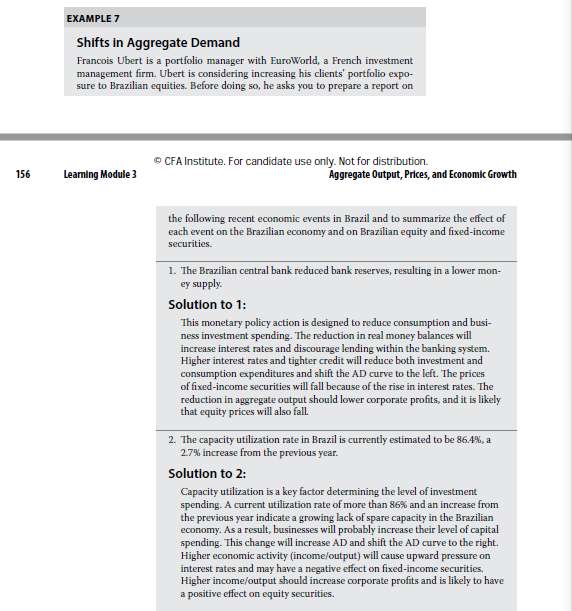 EXAMPLE 7

Shifts in Aggregate Demand

Francois Ubert is a portfolio manager with EuroWorld, a French investment management firm. Ubert is considering increasing his clients' portfolio exposure to Brazilian equities. Before doing so, he asks you to prepare a report on

© CFA Institute. For candidate use only. Not for distribution.

156 Learning Module 3 Aggregate Output, Prices, and Economic Growth

the following recent economic events in Brazil and to summarize the effect of each event on the Brazilian economy and on Brazilian equity and fixed-income securities.

1. The Brazilian central bank reduced bank reserves, resulting in a lower money supply.

Solution to 1:

This monetary policy action is designed to reduce consumption and business investment spending. The reduction in real money balances will increase interest rates and discourage lending within the banking system. Higher interest rates and tighter credit will reduce both investment and consumption expenditures and shift the AD curve to the left. The prices of fixed-income securities will fall because of the rise in interest rates. The reduction in aggregate output should lower corporate profits, and it is likely that equity prices will also fall.

2. The capacity utilization rate in Brazil is currently estimated to be 86.4%, a 2.7% increase from the previous year.

Solution to 2:

Capacity utilization is a key factor determining the level of investment spending. A current utilization rate of more than 86% and an increase from the previous year indicate a growing lack of spare capacity in the Brazilian economy. As a result, businesses will probably increase their level of capital spending. This change will increase AD and shift the AD curve to the right. Higher economic activity (income/output) will cause upward pressure on interest rates and may have a negative effect on fixed-income securities. Higher income/output should increase corporate profits and is likely to have a positive effect on equity securities.